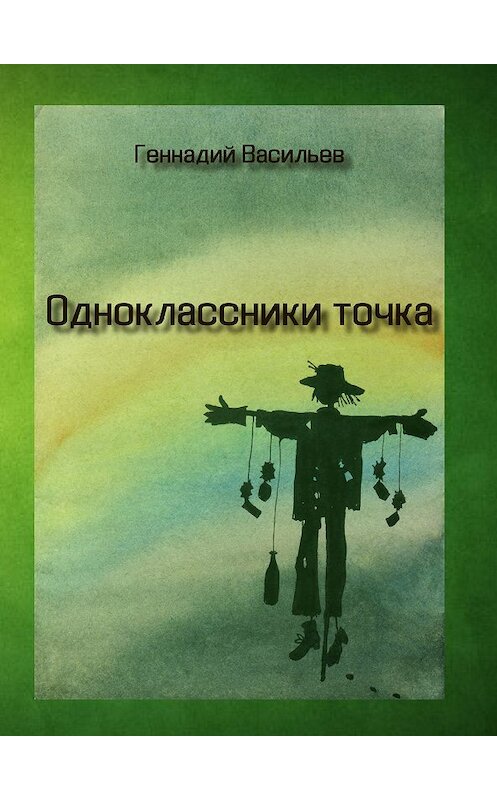 Геннадий Васильев

Одноклассники точка